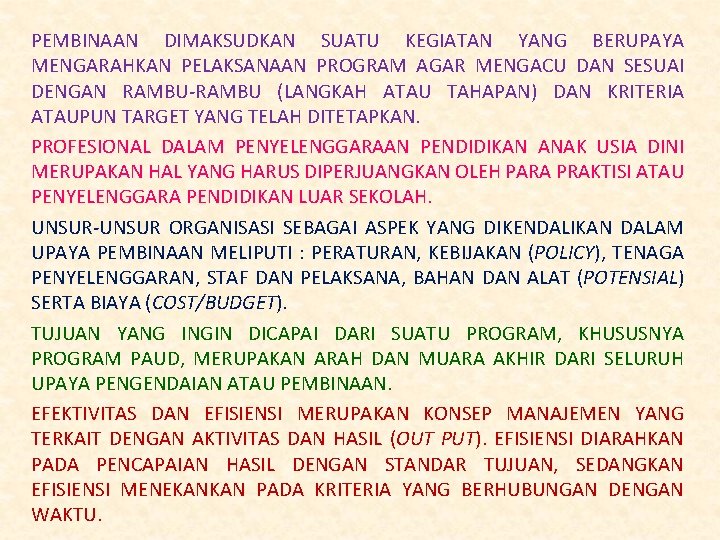 PEMBINAAN DIMAKSUDKAN SUATU KEGIATAN YANG BERUPAYA MENGARAHKAN PELAKSANAAN PROGRAM AGAR MENGACU DAN SESUAI DENGAN RAMBU-RAMBU (LANGKAH ATAU TAHAPAN) DAN KRITERIA ATAUPUN TARGET YANG TELAH DITETAPKAN.

PROFESIONAL DALAM PENYELENGGARAAN PENDIDIKAN ANAK USIA DINI MERUPAKAN HAL YANG HARUS DIPERJUANGKAN OLEH PARA PRAKTISI ATAU PENYELENGGARA PENDIDIKAN LUAR SEKOLAH.

UNSUR-UNSUR ORGANISASI SEBAGAI ASPEK YANG DIKENDALIKAN DALAM UPAYA PEMBINAAN MELIPUTI : PERATURAN, KEBIJAKAN (POLICY), TENAGA PENYELENGGARAN, STAF DAN PELAKSANA, BAHAN DAN ALAT (POTENSIAL) SERTA BIAYA (COST/BUDGET).

TUJUAN YANG INGIN DICAPAI DARI SUATU PROGRAM, KHUSUSNYA PROGRAM PAUD, MERUPAKAN ARAH DAN MUARA AKHIR DARI SELURUH UPAYA PENGENDAIAN ATAU PEMBINAAN.

EFEKTIVITAS DAN EFISIENSI MERUPAKAN KONSEP MANAJEMEN YANG TERKAIT DENGAN AKTIVITAS DAN HASIL (OUT PUT). EFISIENSI DIARAHKAN PADA PENCAPAIAN HASIL DENGAN STANDAR TUJUAN, SEDANGKAN EFISIENSI MENEKANKAN PADA KRITERIA YANG BERHUBUNGAN DENGAN WAKTU.